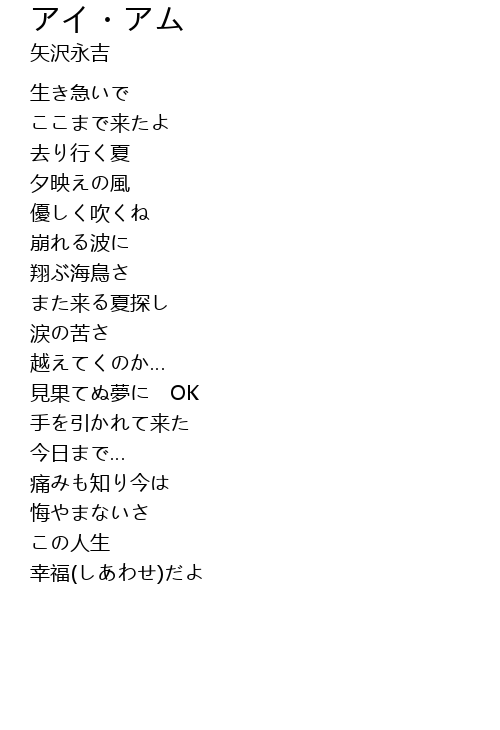 アイ・アム
矢沢永吉

生き急いで
ここまで来たよ
去り行く夏
夕映えの風
優しく吹くね
崩れる波に
翔ぶ海鳥さ
また来る夏探し
涙の苦さ
越えてくのか...
見果てぬ夢に OK
手を引かれて来た
今日まで...
痛みも知り今は
悔やまないさ
この人生
幸福(しあわせ)だよ